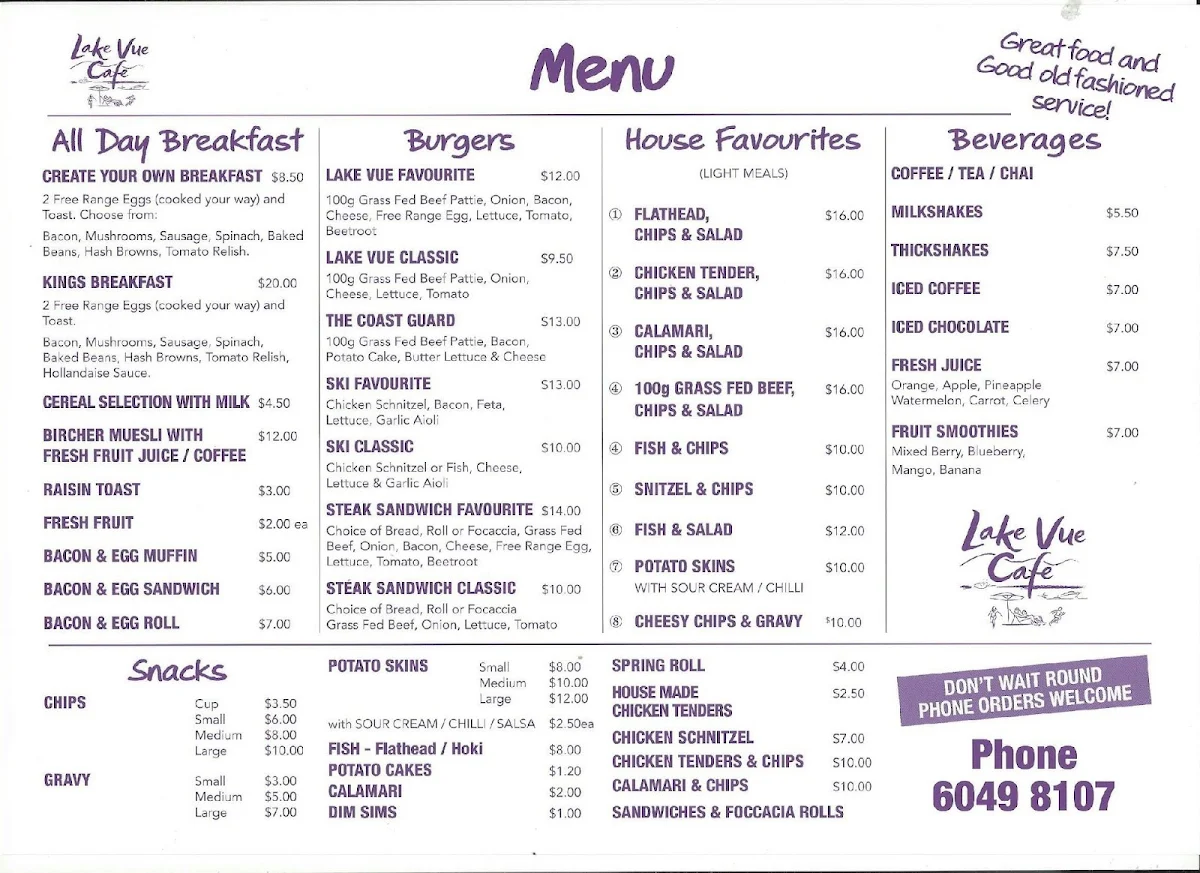 Lake Vue Café

Menu

Great food and Good old fashioned service!

All Day Breakfast

CREATE YOUR OWN BREAKFAST $8.50
2 Free Range Eggs (cooked your way) and Toast. Choose from:
Bacon, Mushrooms, Sausage, Spinach, Baked Beans, Hash Browns, Tomato Relish.

KINGS BREAKFAST $20.00
2 Free Range Eggs (cooked your way) and Toast.
Bacon, Mushrooms, Sausage, Spinach, Baked Beans, Hash Browns, Tomato Relish, Hollandaise Sauce.

CEREAL SELECTION WITH MILK $4.50

BIRCHER MUESLI WITH FRESH FRUIT JUICE / COFFEE $12.00

RAISIN TOAST $3.00

FRESH FRUIT $2.00 ea

BACON & EGG MUFFIN $5.00

BACON & EGG SANDWICH $6.00

BACON & EGG ROLL $7.00

Burgers

LAKE VUE FAVOURITE $12.00
100g Grass Fed Beef Pattie, Onion, Bacon, Cheese, Free Range Egg, Lettuce, Tomato, Beetroot

LAKE VUE CLASSIC $9.50
100g Grass Fed Beef Pattie, Onion, Cheese, Lettuce, Tomato

THE COAST GUARD $13.00
100g Grass Fed Beef Pattie, Bacon, Potato Cake, Butter Lettuce & Cheese

SKI FAVOURITE $13.00
Chicken Schnitzel, Bacon, Feta, Lettuce, Garlic Aioli

SKI CLASSIC $10.00
Chicken Schnitzel or Fish, Cheese, Lettuce & Garlic Aioli

STEAK SANDWICH FAVOURITE $14.00
Choice of Bread, Roll or Focaccia, Grass Fed Beef, Onion, Bacon, Cheese, Free Range Egg, Lettuce, Tomato, Beetroot

STEAK SANDWICH CLASSIC $10.00
Choice of Bread, Roll or Focaccia Grass Fed Beef, Onion, Lettuce, Tomato

House Favourites

(LIGHT MEALS)

① FLATHEAD, CHIPS & SALAD $16.00

② CHICKEN TENDER, CHIPS & SALAD $16.00

③ CALAMARI, CHIPS & SALAD $16.00

④ 100g GRASS FED BEEF, CHIPS & SALAD $16.00

④ FISH & CHIPS $10.00

⑤ SNITZEL & CHIPS $10.00

⑥ FISH & SALAD $12.00

⑦ POTATO SKINS $10.00
WITH SOUR CREAM / CHILLI

⑧ CHEESY CHIPS & GRAVY $10.00

Beverages

COFFEE / TEA / CHAI

MILKSHAKES $5.50

THICKSHAKES $7.50

ICED COFFEE $7.00

ICED CHOCOLATE $7.00

FRESH JUICE $7.00
Orange, Apple, Pineapple Watermelon, Carrot, Celery

FRUIT SMOOTHIES $7.00
Mixed Berry, Blueberry, Mango, Banana

Lake Vue Café

Snacks

CHIPS
Cup $3.50
Small $6.00
Medium $8.00
Large $10.00

GRAVY
Small $3.00
Medium $5.00
Large $7.00

POTATO SKINS
Small $8.00
Medium $10.00
Large $12.00
with SOUR CREAM / CHILLI / SALSA $2.50ea

FISH - Flathead / Hoki $8.00
POTATO CAKES $1.20
CALAMARI $2.00
DIM SIMS $1.00

SPRING ROLL $4.00
HOUSE MADE CHICKEN TENDERS $2.50
CHICKEN SCHNITZEL $7.00
CHICKEN TENDERS & CHIPS $10.00
CALAMARI & CHIPS $10.00
SANDWICHES & FOCCACIA ROLLS

DON'T WAIT ROUND PHONE ORDERS WELCOME

Phone 6049 8107